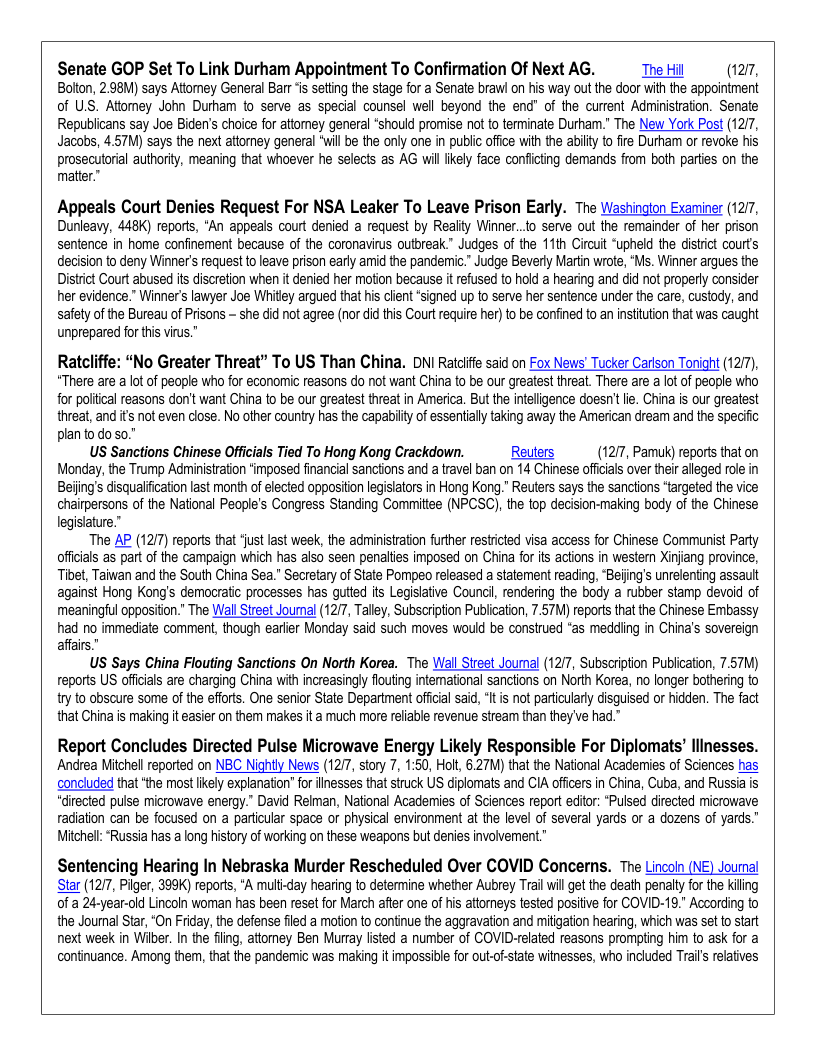 **Senate GOP Set To Link Durham Appointment To Confirmation Of Next AG.** The Hill (12/7, Bolton, 2.98M) says Attorney General Barr "is setting the stage for a Senate brawl on his way out the door with the appointment of U.S. Attorney John Durham to serve as special counsel well beyond the end" of the current Administration. Senate Republicans say Joe Biden's choice for attorney general "should promise not to terminate Durham." The New York Post (12/7, Jacobs, 4.57M) says the next attorney general "will be the only one in public office with the ability to fire Durham or revoke his prosecutorial authority, meaning that whoever he selects as AG will likely face conflicting demands from both parties on the matter."

**Appeals Court Denies Request For NSA Leaker To Leave Prison Early.** The Washington Examiner (12/7, Dunleavy, 448K) reports, "An appeals court denied a request by Reality Winner...to serve out the remainder of her prison sentence in home confinement because of the coronavirus outbreak." Judges of the 11th Circuit "upheld the district court's decision to deny Winner's request to leave prison early amid the pandemic." Judge Beverly Martin wrote, "Ms. Winner argues the District Court abused its discretion when it denied her motion because it refused to hold a hearing and did not properly consider her evidence." Winner's lawyer Joe Whitley argued that his client "signed up to serve her sentence under the care, custody, and safety of the Bureau of Prisons – she did not agree (nor did this Court require her) to be confined to an institution that was caught unprepared for this virus."

**Ratcliffe: "No Greater Threat" To US Than China.** DNI Ratcliffe said on Fox News' Tucker Carlson Tonight (12/7), "There are a lot of people who for economic reasons do not want China to be our greatest threat. There are a lot of people who for political reasons don't want China to be our greatest threat in America. But the intelligence doesn't lie. China is our greatest threat, and it's not even close. No other country has the capability of essentially taking away the American dream and the specific plan to do so."

***US Sanctions Chinese Officials Tied To Hong Kong Crackdown.*** Reuters (12/7, Pamuk) reports that on Monday, the Trump Administration "imposed financial sanctions and a travel ban on 14 Chinese officials over their alleged role in Beijing's disqualification last month of elected opposition legislators in Hong Kong." Reuters says the sanctions "targeted the vice chairpersons of the National People's Congress Standing Committee (NPCSC), the top decision-making body of the Chinese legislature."

The AP (12/7) reports that "just last week, the administration further restricted visa access for Chinese Communist Party officials as part of the campaign which has also seen penalties imposed on China for its actions in western Xinjiang province, Tibet, Taiwan and the South China Sea." Secretary of State Pompeo released a statement reading, "Beijing's unrelenting assault against Hong Kong's democratic processes has gutted its Legislative Council, rendering the body a rubber stamp devoid of meaningful opposition." The Wall Street Journal (12/7, Talley, Subscription Publication, 7.57M) reports that the Chinese Embassy had no immediate comment, though earlier Monday said such moves would be construed "as meddling in China's sovereign affairs."

***US Says China Flouting Sanctions On North Korea.*** The Wall Street Journal (12/7, Subscription Publication, 7.57M) reports US officials are charging China with increasingly flouting international sanctions on North Korea, no longer bothering to try to obscure some of the efforts. One senior State Department official said, "It is not particularly disguised or hidden. The fact that China is making it easier on them makes it a much more reliable revenue stream than they've had."

**Report Concludes Directed Pulse Microwave Energy Likely Responsible For Diplomats' Illnesses.** Andrea Mitchell reported on NBC Nightly News (12/7, story 7, 1:50, Holt, 6.27M) that the National Academies of Sciences has concluded that "the most likely explanation" for illnesses that struck US diplomats and CIA officers in China, Cuba, and Russia is "directed pulse microwave energy." David Relman, National Academies of Sciences report editor: "Pulsed directed microwave radiation can be focused on a particular space or physical environment at the level of several yards or a dozens of yards." Mitchell: "Russia has a long history of working on these weapons but denies involvement."

**Sentencing Hearing In Nebraska Murder Rescheduled Over COVID Concerns.** The Lincoln (NE) Journal Star (12/7, Pilger, 399K) reports, "A multi-day hearing to determine whether Aubrey Trail will get the death penalty for the killing of a 24-year-old Lincoln woman has been reset for March after one of his attorneys tested positive for COVID-19." According to the Journal Star, "On Friday, the defense filed a motion to continue the aggravation and mitigation hearing, which was set to start next week in Wilber. In the filing, attorney Ben Murray listed a number of COVID-related reasons prompting him to ask for a continuance. Among them, that the pandemic was making it impossible for out-of-state witnesses, who included Trail's relatives